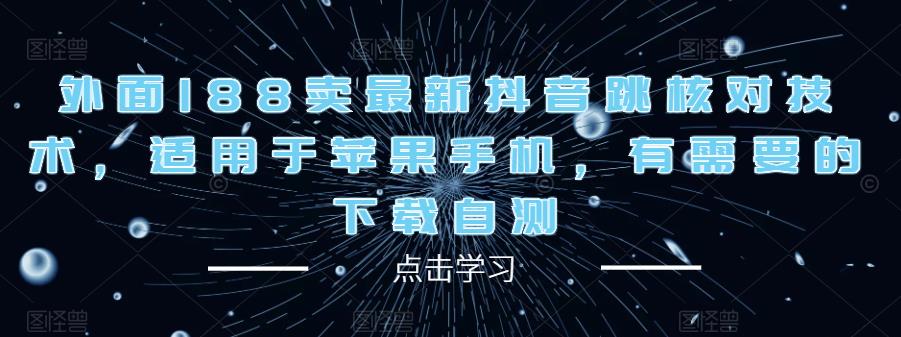 图怪兽 图怪兽 图怪兽

外面188卖最新抖音跳核对技术，适用于苹果手机，有需要的下载自测

点击学习

图怪兽 图怪兽 图怪兽